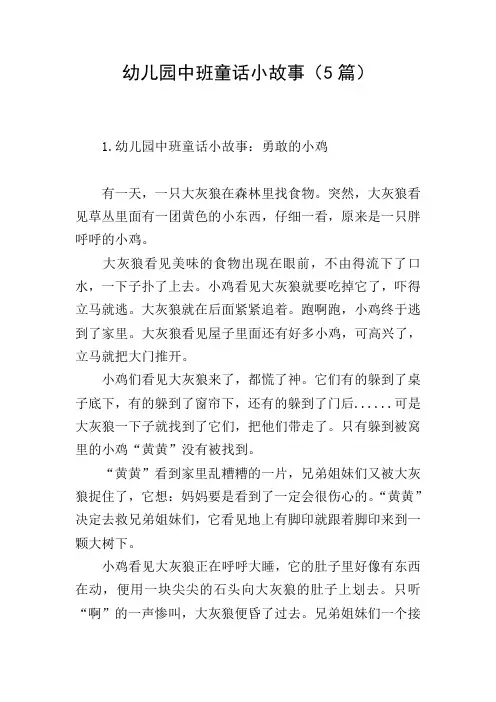 幼儿园中班童话小故事（5篇）

1.幼儿园中班童话小故事：勇敢的小鸡

有一天，一只大灰狼在森林里找食物。突然，大灰狼看见草丛里面有一团黄色的小东西，仔细一看，原来是一只胖呼呼的小鸡。

大灰狼看见美味的食物出现在眼前，不由得流下了口水，一下子扑了上去。小鸡看见大灰狼就要吃掉它了，吓得立马就逃。大灰狼就在后面紧紧追着。跑啊跑，小鸡终于逃到了家里。大灰狼看见屋子里面还有好多小鸡，可高兴了，立马就把大门推开。

小鸡们看见大灰狼来了，都慌了神。它们有的躲到了桌子底下，有的躲到了窗帘下，还有的躲到了门后......可是大灰狼一下子就找到了它们，把他们带走了。只有躲到被窝里的小鸡“黄黄”没有被找到。

“黄黄”看到家里乱糟糟的一片，兄弟姐妹们又被大灰狼捉住了，它想：妈妈要是看到了一定会很伤心的。“黄黄”决定去救兄弟姐妹们，它看见地上有脚印就跟着脚印来到一颗大树下。

小鸡看见大灰狼正在呼呼大睡，它的肚子里好像有东西在动，便用一块尖尖的石头向大灰狼的肚子上划去。只听“啊”的一声惨叫，大灰狼便昏了过去。兄弟姐妹们一个接